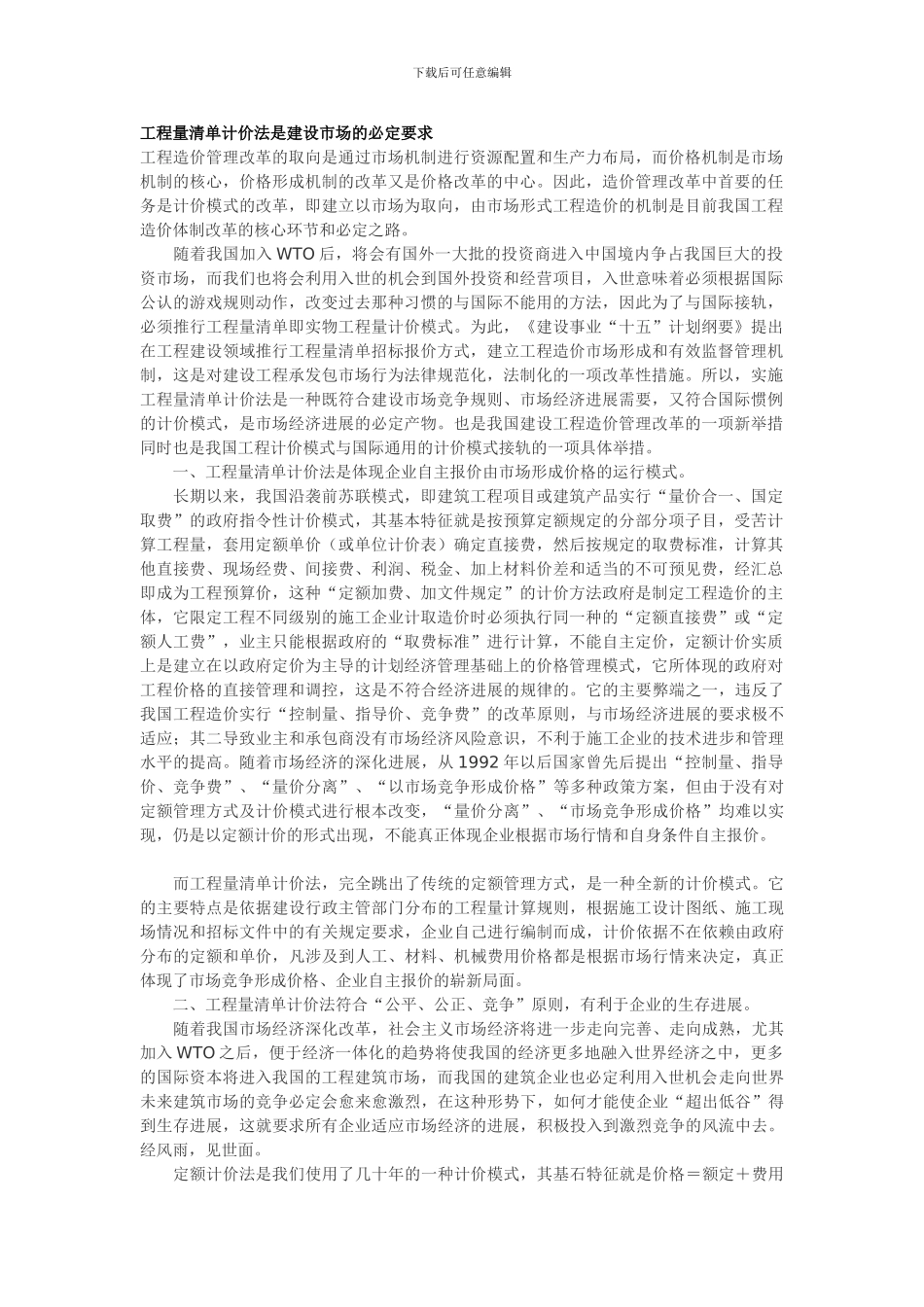 下载后可任意编辑

工程量清单计价法是建设市场的必定要求

工程造价管理改革的取向是通过市场机制进行资源配置和生产力布局，而价格机制是市场机制的核心，价格形成机制的改革又是价格改革的中心。因此，造价管理改革中首要的任务是计价模式的改革，即建立以市场为取向，由市场形式工程造价的机制是目前我国工程造价体制改革的核心环节和必定之路。

随着我国加入 WTO 后，将会有国外一大批的投资商进入中国境内争占我国巨大的投资市场，而我们也将会利用入世的机会到国外投资和经营项目，入世意味着必须根据国际公认的游戏规则动作，改变过去那种习惯的与国际不能用的方法，因此为了与国际接轨，必须推行工程量清单即实物工程量计价模式。为此，《建设事业“十五”计划纲要》提出在工程建设领域推行工程量清单招标报价方式，建立工程造价市场形成和有效监督管理机制，这是对建设工程承发包市场行为法律规范化，法制化的一项改革性措施。所以，实施工程量清单计价法是一种既符合建设市场竞争规则、市场经济进展需要，又符合国际惯例的计价模式，是市场经济进展的必定产物。也是我国建设工程造价管理改革的一项新举措同时也是我国工程计价模式与国际通用的计价模式接轨的一项具体举措。

一、工程量清单计价法是体现企业自主报价由市场形成价格的运行模式。

长期以来，我国沿袭前苏联模式，即建筑工程项目或建筑产品实行“量价合一、国定取费”的政府指令性计价模式，其基本特征就是按预算定额规定的分部分项子目，受苦计算工程量，套用定额单价（或单位计价表）确定直接费，然后按规定的取费标准，计算其他直接费、现场经费、间接费、利润、税金、加上材料价差和适当的不可预见费，经汇总即成为工程预算价，这种“定额加费、加文件规定”的计价方法政府是制定工程造价的主体，它限定工程不同级别的施工企业计取造价时必须执行同一种的“定额直接费”或“定额人工费”，业主只能根据政府的“取费标准”进行计算，不能自主定价，定额计价实质上是建立在以政府定价为主导的计划经济管理基础上的价格管理模式，它所体现的政府对工程价格的直接管理和调控，这是不符合经济进展的规律的。它的主要弊端之一，违反了我国工程造价实行“控制量、指导价、竞争费”的改革原则，与市场经济进展的要求极不适应；其二导致业主和承包商没有市场经济风险意识，不利于施工企业的技术进步和管理水平的提高。随着市场经济的深化进展，从 1992 年以后国家曾先后提出“控制量、指导价、竞争费”、“量价分离”、“以市场竞争形成价格”等多种政策方案，但由于没有对定额管理方式及计价模式进行根本改变，“量价分离”、“市场竞争形成价格”均难以实现，仍是以定额计价的形式出现，不能真正体现企业根据市场行情和自身条件自主报价。

而工程量清单计价法，完全跳出了传统的定额管理方式，是一种全新的计价模式。它的主要特点是依据建设行政主管部门分布的工程量计算规则，根据施工设计图纸、施工现场情况和招标文件中的有关规定要求，企业自己进行编制而成，计价依据不在依赖由政府分布的定额和单价，凡涉及到人工、材料、机械费用价格都是根据市场行情来决定，真正体现了市场竞争形成价格、企业自主报价的崭新局面。

二、工程量清单计价法符合“公平、公正、竞争”原则，有利于企业的生存进展。

随着我国市场经济深化改革，社会主义市场经济将进一步走向完善、走向成熟，尤其加入 WTO 之后，便于经济一体化的趋势将使我国的经济更多地融入世界经济之中，更多的国际资本将进入我国的工程建筑市场，而我国的建筑企业也必定利用入世机会走向世界未来建筑市场的竞争必定会愈来愈激烈，在这种形势下，如何才能使企业“超出低谷”得到生存进展，这就要求所有企业适应市场经济的进展，积极投入到激烈竞争的风流中去。经风雨，见世面。

定额计价法是我们使用了几十年的一种计价模式，其基石特征就是价格＝额定＋费用